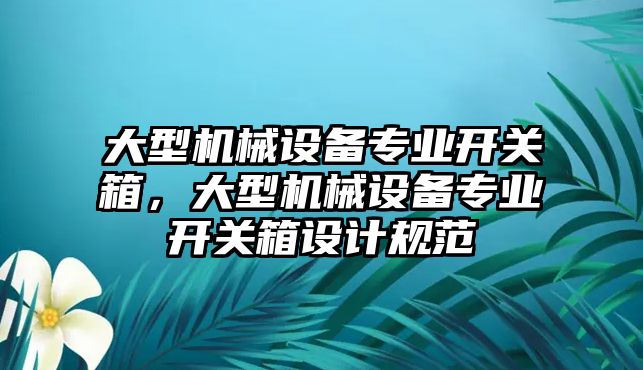 大型机械设备专业开关箱，大型机械设备专业开关箱设计规范